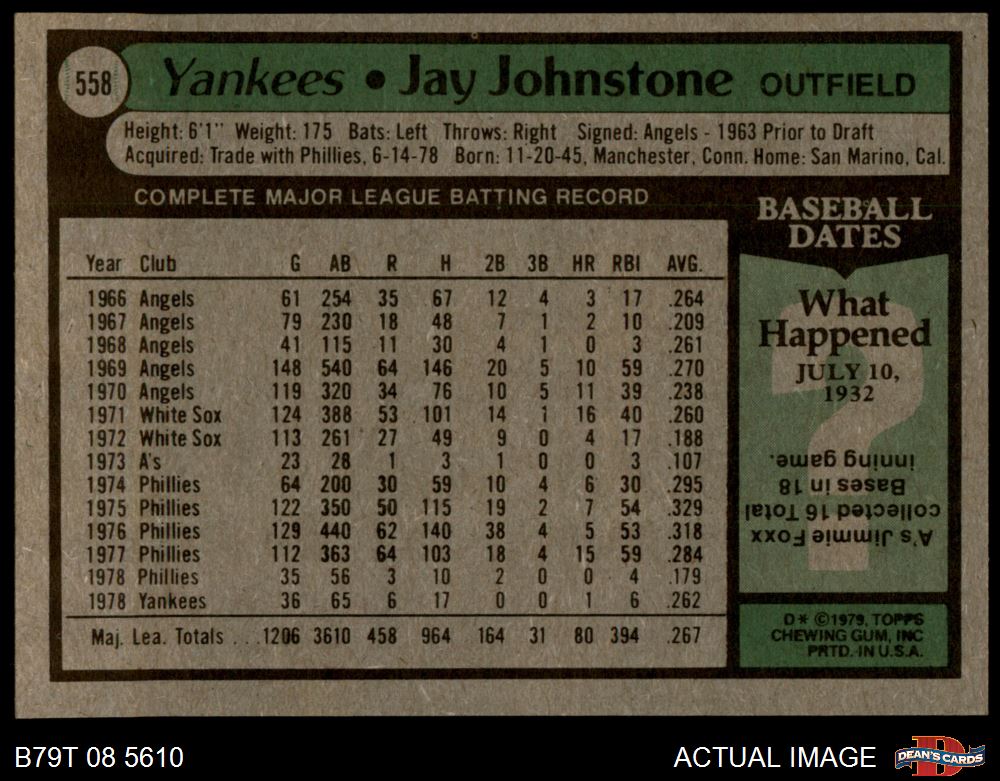 558 Yankees • Jay Johnstone OUTFIELD

Height: 6'1" Weight: 175 Bats: Left Throws: Right Signed: Angels - 1963 Prior to Draft
Acquired: Trade with Phillies, 6-14-78 Born: 11-20-45, Manchester, Conn. Home: San Marino, Cal.

COMPLETE MAJOR LEAGUE BATTING RECORD

| Year | Club | G | AB | R | H | 2B | 3B | HR | RBI | AVG. |
|---|---|---|---|---|---|---|---|---|---|---|
| 1966 | Angels | 61 | 254 | 35 | 67 | 12 | 4 | 3 | 17 | .264 |
| 1967 | Angels | 79 | 230 | 18 | 48 | 7 | 1 | 2 | 10 | .209 |
| 1968 | Angels | 41 | 115 | 11 | 30 | 4 | 1 | 0 | 3 | .261 |
| 1969 | Angels | 148 | 540 | 64 | 146 | 20 | 5 | 10 | 59 | .270 |
| 1970 | Angels | 119 | 320 | 34 | 76 | 10 | 5 | 11 | 39 | .238 |
| 1971 | White Sox | 124 | 388 | 53 | 101 | 14 | 1 | 16 | 40 | .260 |
| 1972 | White Sox | 113 | 261 | 27 | 49 | 9 | 0 | 4 | 17 | .188 |
| 1973 | A's | 23 | 28 | 1 | 3 | 1 | 0 | 0 | 3 | .107 |
| 1974 | Phillies | 64 | 200 | 30 | 59 | 10 | 4 | 6 | 30 | .295 |
| 1975 | Phillies | 122 | 350 | 50 | 115 | 19 | 2 | 7 | 54 | .329 |
| 1976 | Phillies | 129 | 440 | 62 | 140 | 38 | 4 | 5 | 53 | .318 |
| 1977 | Phillies | 112 | 363 | 64 | 103 | 18 | 4 | 15 | 59 | .284 |
| 1978 | Phillies | 35 | 56 | 3 | 10 | 2 | 0 | 0 | 4 | .179 |
| 1978 | Yankees | 36 | 65 | 6 | 17 | 0 | 0 | 1 | 6 | .262 |
| Maj. Lea. Totals | | 1206 | 3610 | 458 | 964 | 164 | 31 | 80 | 394 | .267 |

BASEBALL DATES

What Happened
JULY 10, 1932

A's Jimmie Foxx collected 16 Total Bases in 18 inning game.

D* ©1979, TOPPS CHEWING GUM, INC PRTD. IN U.S.A.

B79T 08 5610

ACTUAL IMAGE

DEAN'S CARDS